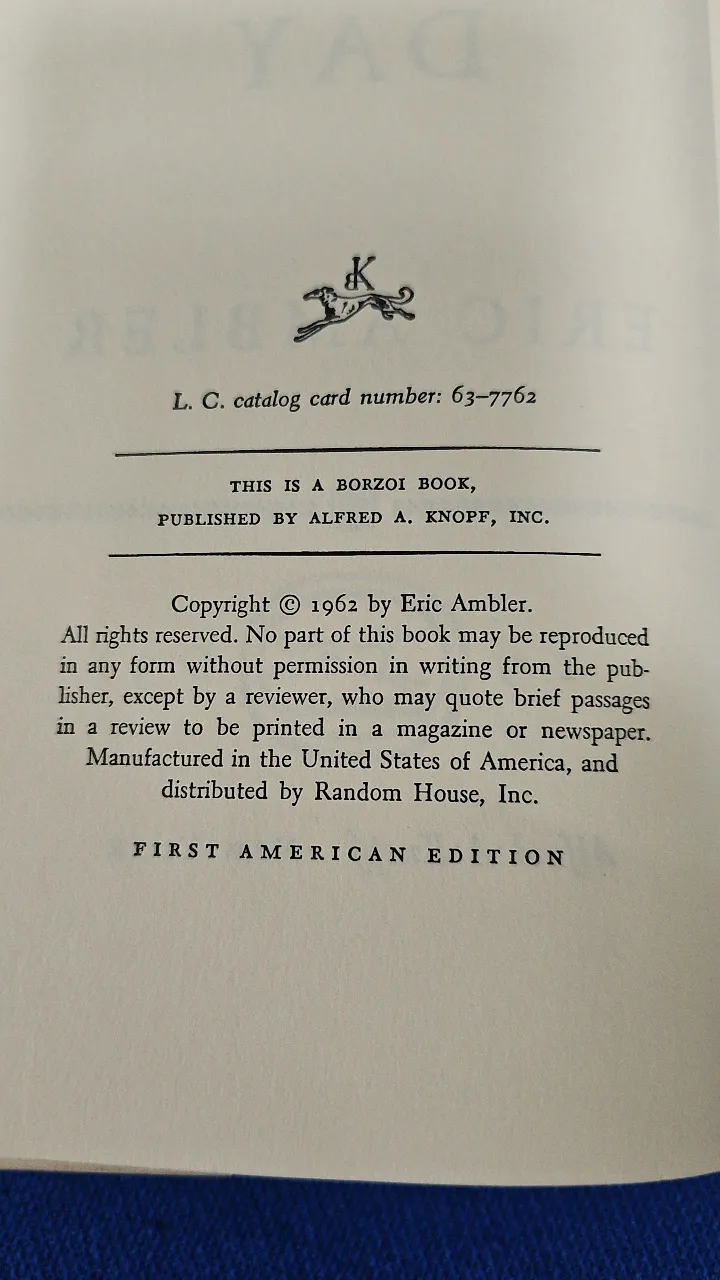 K

L. C. catalog card number: 63-7762

THIS IS A BORZOI BOOK,
PUBLISHED BY ALFRED A. KNOPF, INC.

Copyright © 1962 by Eric Ambler.
All rights reserved. No part of this book may be reproduced in any form without permission in writing from the publisher, except by a reviewer, who may quote brief passages in a review to be printed in a magazine or newspaper. Manufactured in the United States of America, and distributed by Random House, Inc.

FIRST AMERICAN EDITION